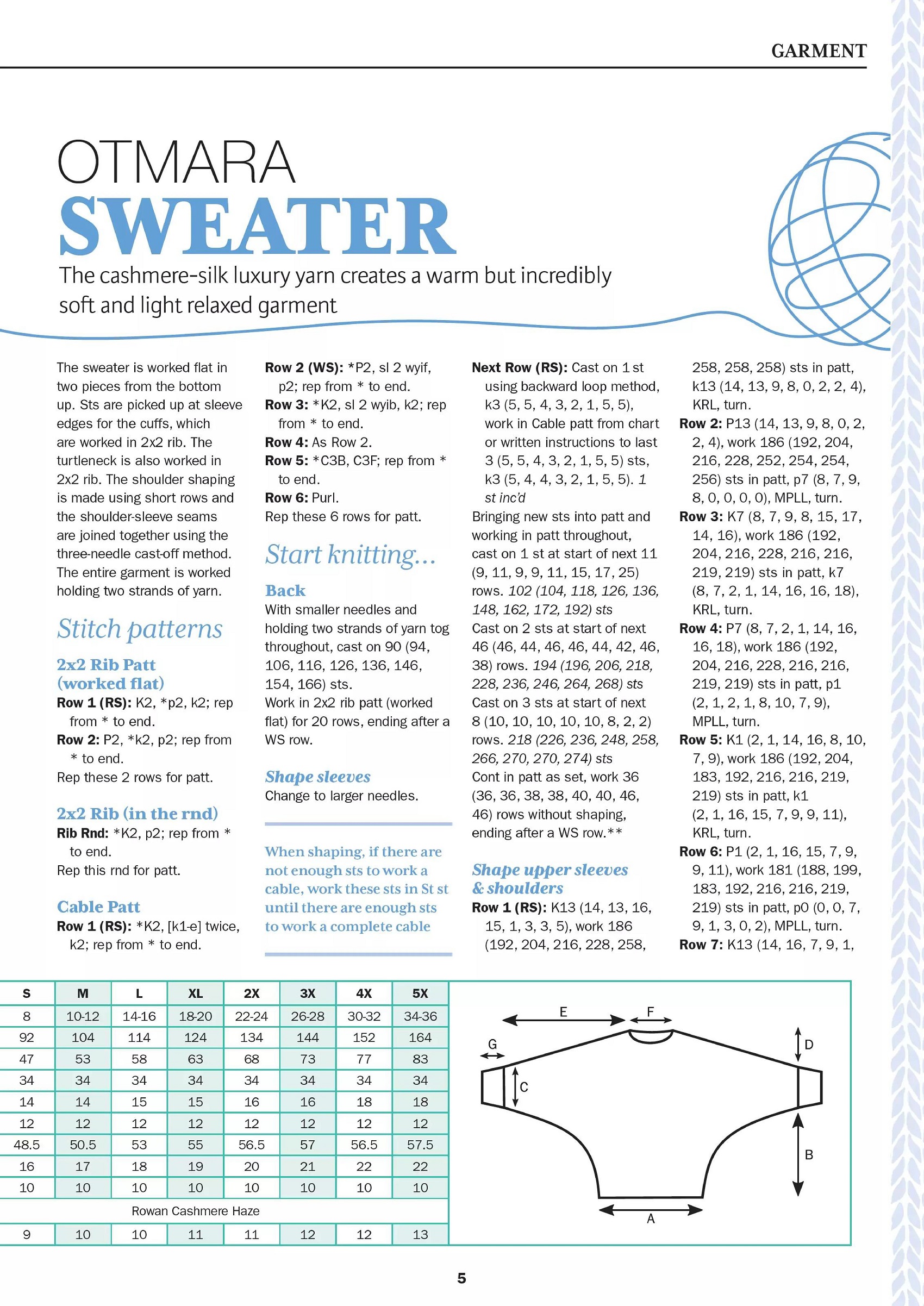 GARMENT

OTMARA
SWEATER

The cashmere-silk luxury yarn creates a warm but incredibly soft and light relaxed garment

The sweater is worked flat in two pieces from the bottom up. Sts are picked up at sleeve edges for the cuffs, which are worked in 2x2 rib. The turtleneck is also worked in 2x2 rib. The shoulder shaping is made using short rows and the shoulder-sleeve seams are joined together using the three-needle cast-off method. The entire garment is worked holding two strands of yarn.

Stitch patterns

2x2 Rib Patt (worked flat)
Row 1 (RS): K2, *p2, k2; rep from * to end.
Row 2: P2, *k2, p2; rep from * to end.
Rep these 2 rows for patt.

2x2 Rib (in the rnd)
Rib Rnd: *K2, p2; rep from * to end.
Rep this rnd for patt.

Cable Patt
Row 1 (RS): *K2, [k1-e] twice, k2; rep from * to end.
Row 2 (WS): *P2, sl 2 wyif, p2; rep from * to end.
Row 3: *K2, sl 2 wyib, k2; rep from * to end.
Row 4: As Row 2.
Row 5: *C3B, C3F; rep from * to end.
Row 6: Purl.
Rep these 6 rows for patt.

Start knitting...

Back
With smaller needles and holding two strands of yarn tog throughout, cast on 90 (94, 106, 116, 126, 136, 146, 154, 166) sts.
Work in 2x2 rib patt (worked flat) for 20 rows, ending after a WS row.

Shape sleeves
Change to larger needles.

When shaping, if there are not enough sts to work a cable, work these sts in St st until there are enough sts to work a complete cable

Next Row (RS): Cast on 1 st using backward loop method, k3 (5, 5, 4, 3, 2, 1, 5, 5), work in Cable patt from chart or written instructions to last 3 (5, 5, 4, 3, 2, 1, 5, 5) sts, k3 (5, 4, 4, 3, 2, 1, 5, 5). 1 st inc'd
Bringing new sts into patt and working in patt throughout, cast on 1 st at start of next 11 (9, 11, 9, 9, 11, 15, 17, 25) rows. 102 (104, 118, 126, 136, 148, 162, 172, 192) sts
Cast on 2 sts at start of next 46 (46, 44, 46, 46, 44, 42, 46, 38) rows. 194 (196, 206, 218, 228, 236, 246, 264, 268) sts
Cast on 3 sts at start of next 8 (10, 10, 10, 10, 10, 8, 2, 2) rows. 218 (226, 236, 248, 258, 266, 270, 270, 274) sts
Cont in patt as set, work 36 (36, 36, 38, 38, 40, 40, 46, 46) rows without shaping, ending after a WS row.**

Shape upper sleeves & shoulders
Row 1 (RS): K13 (14, 13, 16, 15, 1, 3, 3, 5), work 186 (192, 204, 216, 228, 258, 258, 258, 258) sts in patt, k13 (14, 13, 9, 8, 0, 2, 2, 4), KRL, turn.
Row 2: P13 (14, 13, 9, 8, 0, 2, 2, 4), work 186 (192, 204, 216, 228, 252, 254, 254, 256) sts in patt, p7 (8, 7, 9, 8, 0, 0, 0, 0), MPLL, turn.
Row 3: K7 (8, 7, 9, 8, 15, 17, 14, 16), work 186 (192, 204, 216, 228, 216, 216, 219, 219) sts in patt, k7 (8, 7, 2, 1, 14, 16, 16, 18), KRL, turn.
Row 4: P7 (8, 7, 2, 1, 14, 16, 16, 18), work 186 (192, 204, 216, 228, 216, 216, 219, 219) sts in patt, p1 (2, 1, 2, 1, 8, 10, 7, 9), MPLL, turn.
Row 5: K1 (2, 1, 14, 16, 8, 10, 7, 9), work 186 (192, 204, 183, 192, 216, 216, 219, 219) sts in patt, k1 (2, 1, 16, 15, 7, 9, 9, 11), KRL, turn.
Row 6: P1 (2, 1, 16, 15, 7, 9, 9, 11), work 181 (188, 199, 183, 192, 216, 216, 219, 219) sts in patt, p0 (0, 0, 7, 9, 1, 3, 0, 2), MPLL, turn.
Row 7: K13 (14, 16, 7, 9, 1,

| S | M | L | XL | 2X | 3X | 4X | 5X |
|---|---|---|---|---|---|---|---|
| 8 | 10-12 | 14-16 | 18-20 | 22-24 | 26-28 | 30-32 | 34-36 |
| 92 | 104 | 114 | 124 | 134 | 144 | 152 | 164 |
| 47 | 53 | 58 | 63 | 68 | 73 | 77 | 83 |
| 34 | 34 | 34 | 34 | 34 | 34 | 34 | 34 |
| 14 | 14 | 15 | 15 | 16 | 16 | 18 | 18 |
| 12 | 12 | 12 | 12 | 12 | 12 | 12 | 12 |
| 48.5 | 50.5 | 53 | 55 | 56.5 | 57 | 56.5 | 57.5 |
| 16 | 17 | 18 | 19 | 20 | 21 | 22 | 22 |
| 10 | 10 | 10 | 10 | 10 | 10 | 10 | 10 |
| Rowan Cashmere Haze | | | | | | | |
| 9 | 10 | 10 | 11 | 11 | 12 | 12 | 13 |

E F G D C B A

5